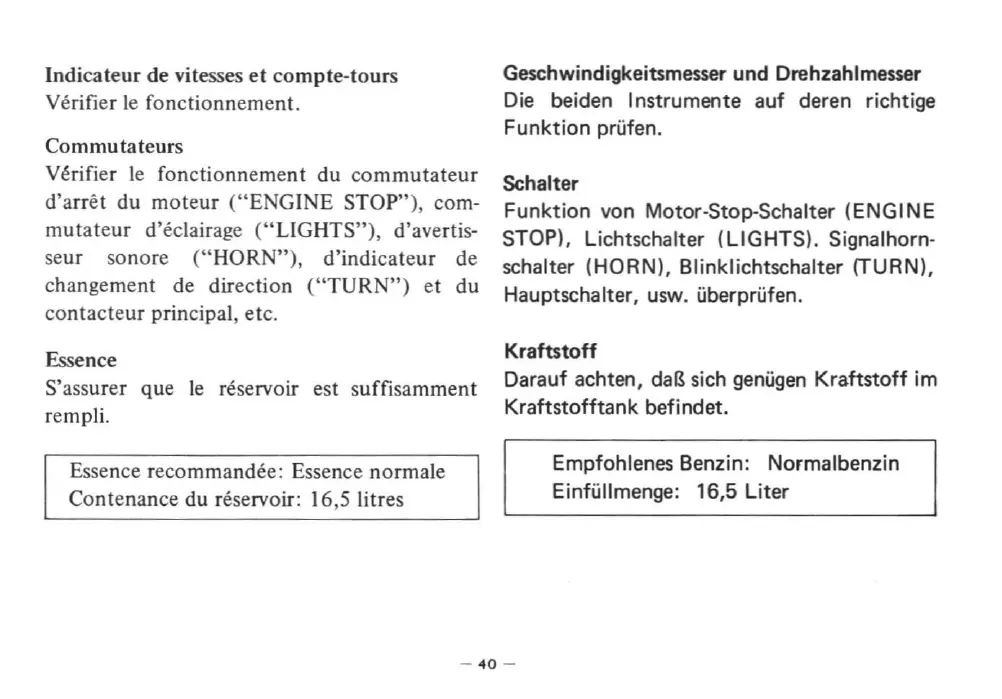 Indicateur de vitesses et compte-tours
Vérifier le fonctionnement.

Commutateurs
Vérifier le fonctionnement du commutateur d'arrêt du moteur ("ENGINE STOP"), commutateur d'éclairage ("LIGHTS"), d'avertisseur sonore ("HORN"), d'indicateur de changement de direction ("TURN") et du contacteur principal, etc.

Essence
S'assurer que le réservoir est suffisamment rempli.

Essence recommandée: Essence normale
Contenance du réservoir: 16,5 litres

Geschwindigkeitsmesser und Drehzahlmesser
Die beiden Instrumente auf deren richtige Funktion prüfen.

Schalter
Funktion von Motor-Stop-Schalter (ENGINE STOP), Lichtschalter (LIGHTS). Signalhornschalter (HORN), Blinklichtschalter (TURN), Hauptschalter, usw. überprüfen.

Kraftstoff
Darauf achten, daß sich genügen Kraftstoff im Kraftstofftank befindet.

Empfohlenes Benzin: Normalbenzin
Einfüllmenge: 16,5 Liter

— 40 —